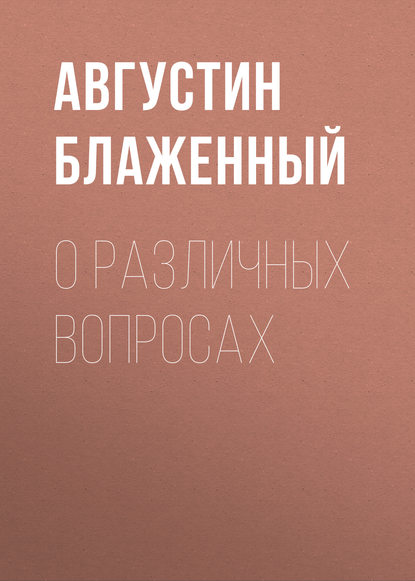 АВГУСТИН БЛАЖЕННЫЙ

О РАЗЛИЧНЫХ ВОПРОСАХ